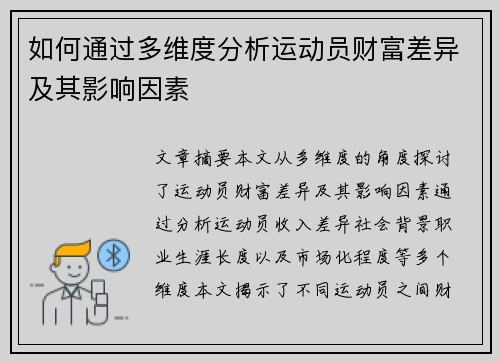 如何通过多维度分析运动员财富差异及其影响因素

文章摘要本文从多维度的角度探讨了运动员财富差异及其影响因素通过分析运动员收入差异社会背景职业生涯长度以及市场化程度等多个维度本文揭示了不同运动员之间财